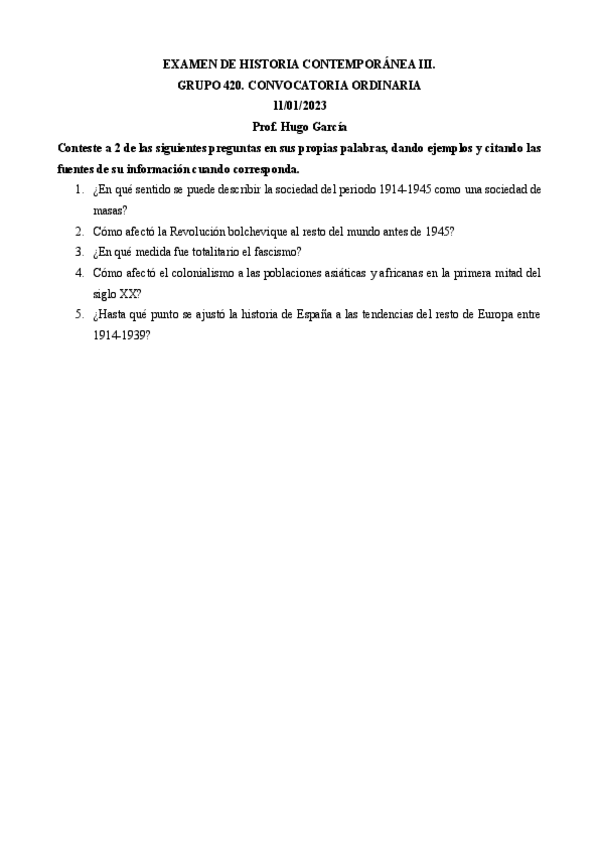 EXAMEN DE HISTORIA CONTEMPORÁNEA III.
GRUPO 420. CONVOCATORIA ORDINARIA
11/01/2023
Prof. Hugo García

Conteste a 2 de las siguientes preguntas en sus propias palabras, dando ejemplos y citando las fuentes de su información cuando corresponda.

1. ¿En qué sentido se puede describir la sociedad del periodo 1914-1945 como una sociedad de masas?
2. Cómo afectó la Revolución bolchevique al resto del mundo antes de 1945?
3. ¿En qué medida fue totalitario el fascismo?
4. Cómo afectó el colonialismo a las poblaciones asiáticas y africanas en la primera mitad del siglo XX?
5. ¿Hasta qué punto se ajustó la historia de España a las tendencias del resto de Europa entre 1914-1939?